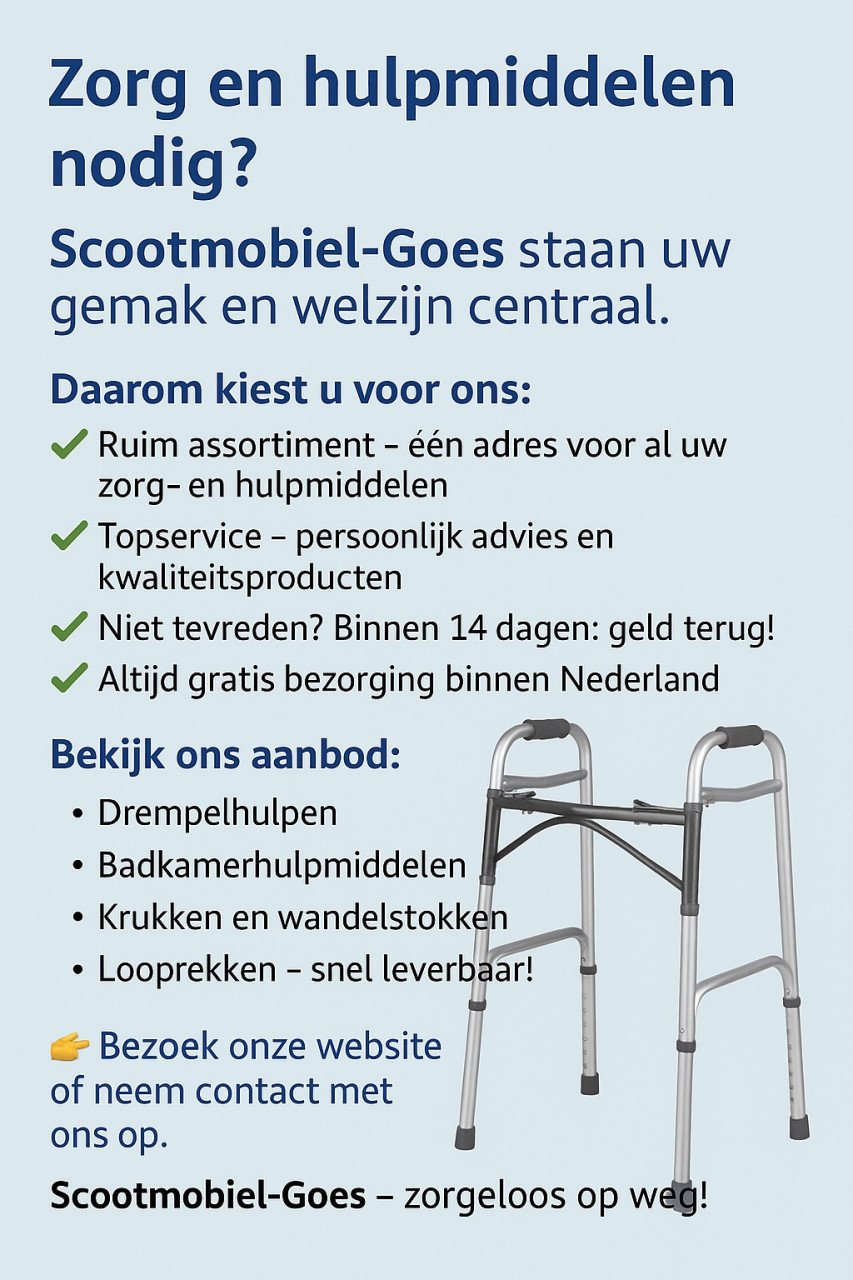 Zorg en hulpmiddelen nodig?

Scootmobiel-Goes staan uw gemak en welzijn centraal.

Daarom kiest u voor ons:

✔ Ruim assortiment – één adres voor al uw zorg- en hulpmiddelen
✔ Topservice – persoonlijk advies en kwaliteitsproducten
✔ Niet tevreden? Binnen 14 dagen: geld terug!
✔ Altijd gratis bezorging binnen Nederland

Bekijk ons aanbod:

• Drempelhulpen
• Badkamerhulpmiddelen
• Krukken en wandelstokken
• Looprekken – snel leverbaar!

👉 Bezoek onze website of neem contact met ons op.

Scootmobiel-Goes – zorgeloos op weg!